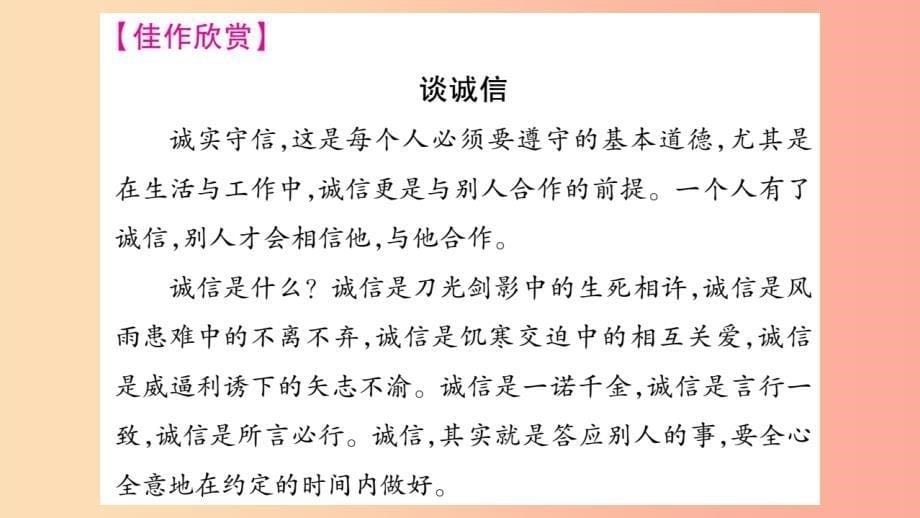 【佳作欣赏】

谈诚信

诚实守信,这是每个人必须要遵守的基本道德,尤其是在生活与工作中,诚信更是与别人合作的前提。一个人有了诚信,别人才会相信他,与他合作。

诚信是什么?诚信是刀光剑影中的生死相许,诚信是风雨患难中的不离不弃,诚信是饥寒交迫中的相互关爱,诚信是威逼利诱下的矢志不渝。诚信是一诺千金,诚信是言行一致,诚信是所言必行。诚信,其实就是答应别人的事,要全心全意地在约定的时间内做好。